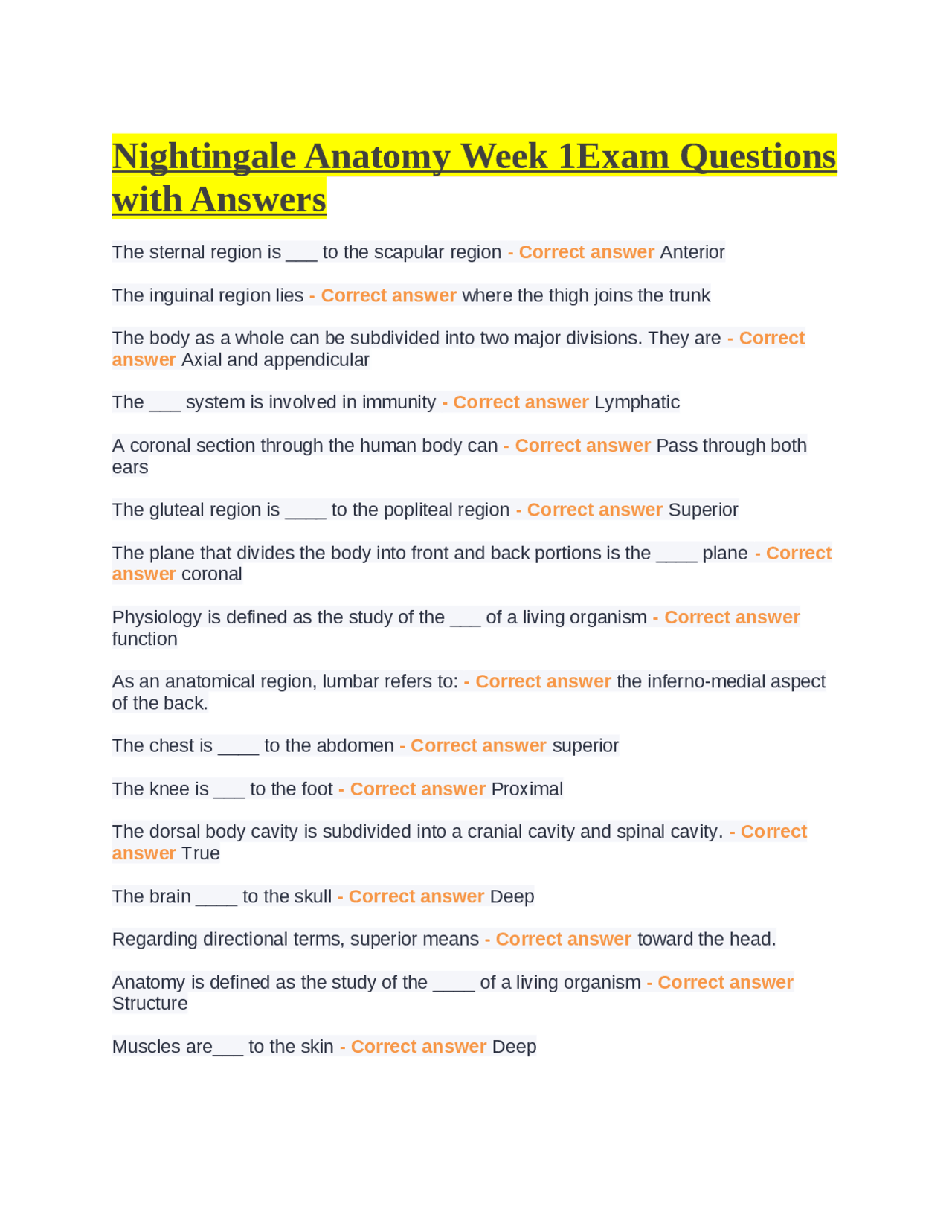 Nightingale Anatomy Week 1Exam Questions with Answers

The sternal region is ___ to the scapular region - Correct answer Anterior

The inguinal region lies - Correct answer where the thigh joins the trunk

The body as a whole can be subdivided into two major divisions. They are - Correct answer Axial and appendicular

The ___ system is involved in immunity - Correct answer Lymphatic

A coronal section through the human body can - Correct answer Pass through both ears

The gluteal region is ____ to the popliteal region - Correct answer Superior

The plane that divides the body into front and back portions is the ____ plane - Correct answer coronal

Physiology is defined as the study of the ___ of a living organism - Correct answer function

As an anatomical region, lumbar refers to: - Correct answer the inferno-medial aspect of the back.

The chest is ____ to the abdomen - Correct answer superior

The knee is ___ to the foot - Correct answer Proximal

The dorsal body cavity is subdivided into a cranial cavity and spinal cavity. - Correct answer True

The brain ____ to the skull - Correct answer Deep

Regarding directional terms, superior means - Correct answer toward the head.

Anatomy is defined as the study of the ____ of a living organism - Correct answer Structure

Muscles are___ to the skin - Correct answer Deep